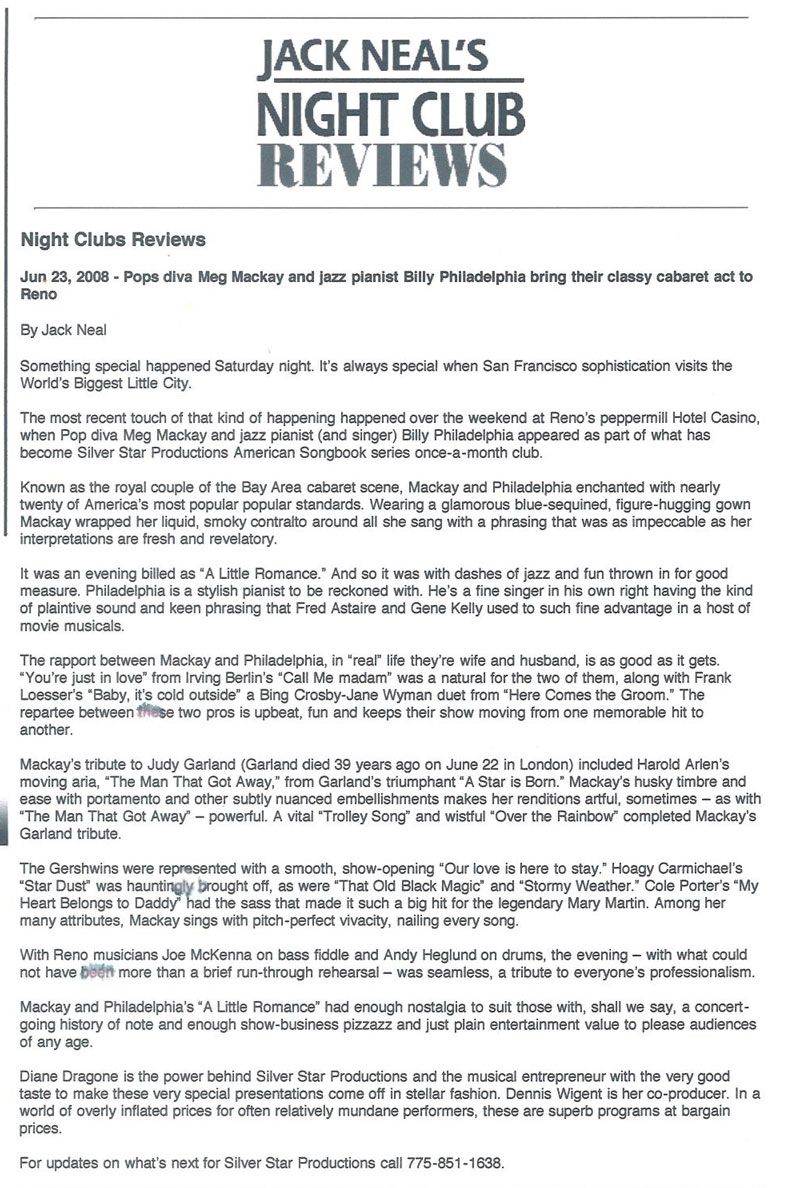 JACK NEAL'S
NIGHT CLUB
REVIEWS

Night Clubs Reviews

Jun 23, 2008 - Pops diva Meg Mackay and jazz pianist Billy Philadelphia bring their classy cabaret act to Reno

By Jack Neal

Something special happened Saturday night. It's always special when San Francisco sophistication visits the World's Biggest Little City.

The most recent touch of that kind of happening happened over the weekend at Reno's peppermill Hotel Casino, when Pop diva Meg Mackay and jazz pianist (and singer) Billy Philadelphia appeared as part of what has become Silver Star Productions American Songbook series once-a-month club.

Known as the royal couple of the Bay Area cabaret scene, Mackay and Philadelphia enchanted with nearly twenty of America's most popular popular standards. Wearing a glamorous blue-sequined, figure-hugging gown Mackay wrapped her liquid, smoky contralto around all she sang with a phrasing that was as impeccable as her interpretations are fresh and revelatory.

It was an evening billed as "A Little Romance." And so it was with dashes of jazz and fun thrown in for good measure. Philadelphia is a stylish pianist to be reckoned with. He's a fine singer in his own right having the kind of plaintive sound and keen phrasing that Fred Astaire and Gene Kelly used to such fine advantage in a host of movie musicals.

The rapport between Mackay and Philadelphia, in "real" life they're wife and husband, is as good as it gets. "You're just in love" from Irving Berlin's "Call Me madam" was a natural for the two of them, along with Frank Loesser's "Baby, it's cold outside" a Bing Crosby-Jane Wyman duet from "Here Comes the Groom." The repartee between these two pros is upbeat, fun and keeps their show moving from one memorable hit to another.

Mackay's tribute to Judy Garland (Garland died 39 years ago on June 22 in London) included Harold Arlen's moving aria, "The Man That Got Away," from Garland's triumphant "A Star is Born." Mackay's husky timbre and ease with portamento and other subtly nuanced embellishments makes her renditions artful, sometimes – as with "The Man That Got Away" – powerful. A vital "Trolley Song" and wistful "Over the Rainbow" completed Mackay's Garland tribute.

The Gershwins were represented with a smooth, show-opening "Our love is here to stay." Hoagy Carmichael's "Star Dust" was hauntingly brought off, as were "That Old Black Magic" and "Stormy Weather." Cole Porter's "My Heart Belongs to Daddy" had the sass that made it such a big hit for the legendary Mary Martin. Among her many attributes, Mackay sings with pitch-perfect vivacity, nailing every song.

With Reno musicians Joe McKenna on bass fiddle and Andy Heglund on drums, the evening – with what could not have been more than a brief run-through rehearsal – was seamless, a tribute to everyone's professionalism.

Mackay and Philadelphia's "A Little Romance" had enough nostalgia to suit those with, shall we say, a concert-going history of note and enough show-business pizzazz and just plain entertainment value to please audiences of any age.

Diane Dragone is the power behind Silver Star Productions and the musical entrepreneur with the very good taste to make these very special presentations come off in stellar fashion. Dennis Wigent is her co-producer. In a world of overly inflated prices for often relatively mundane performers, these are superb programs at bargain prices.

For updates on what's next for Silver Star Productions call 775-851-1638.